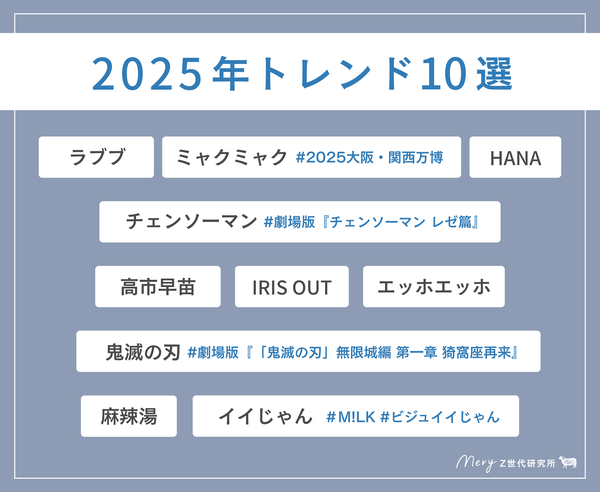 2025年トレンド10選

ラブブ

ミャクミャク #2025大阪・関西万博

HANA

チェンソーマン #劇場版『チェンソーマン レゼ篇』

高市早苗

IRIS OUT

エッホエッホ

鬼滅の刃 #劇場版『「鬼滅の刃」無限城編 第一章 猗窩座再来』

麻辣湯

イイじゃん #M!LK #ビジュイイじゃん

Mery Z世代研究所